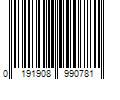 0 191908 990781